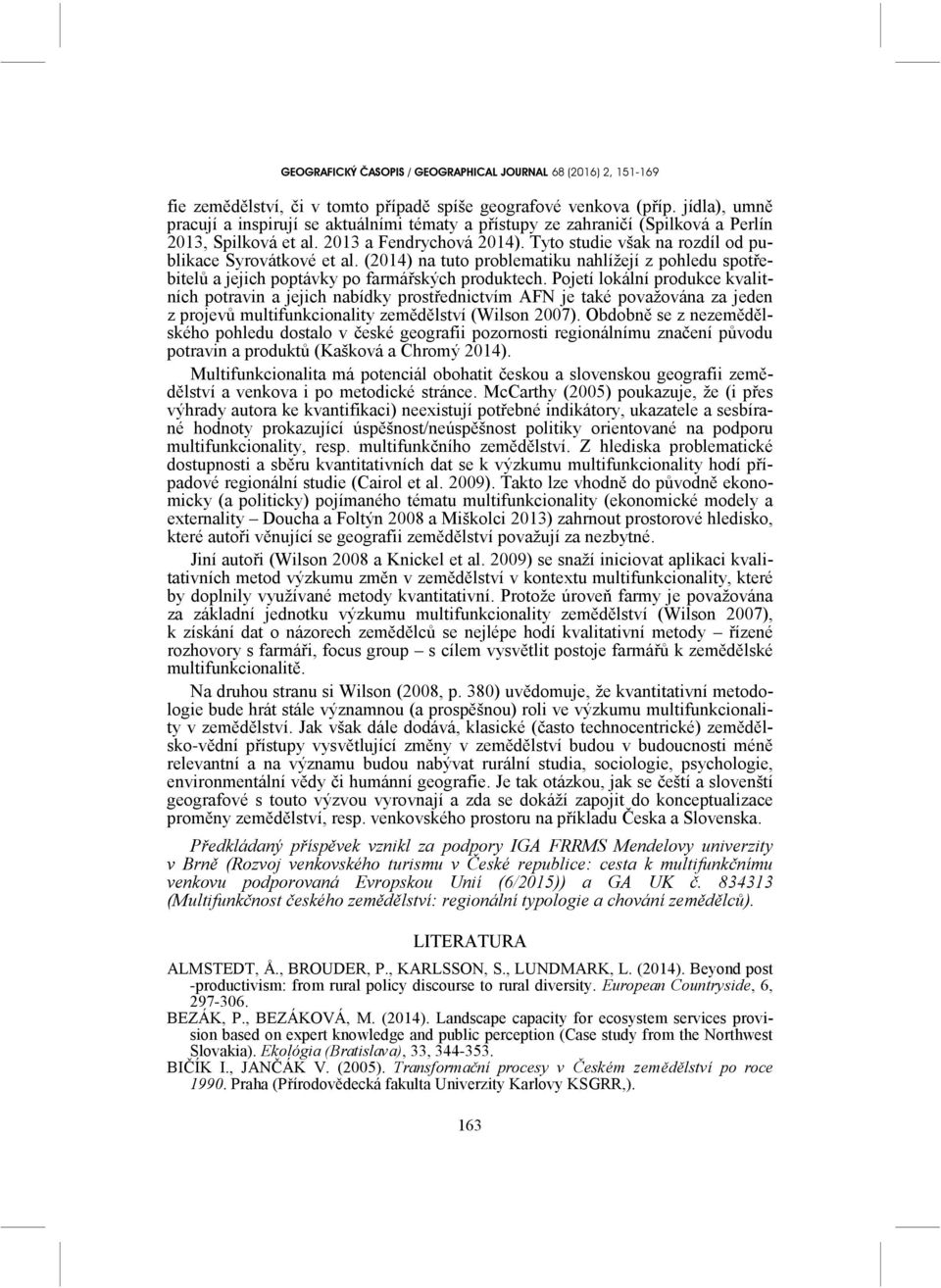 GEOGRAFICKÝ ČASOPIS / GEOGRAPHICAL JOURNAL 68 (2016) 2, 151-169

fie zemědělství, či v tomto případě spíše geografové venkova (příp. jídla), umně pracují a inspirují se aktuálními tématy a přístupy ze zahraničí (Spilková a Perlín 2013, Spilková et al. 2013 a Fendrychová 2014). Tyto studie však na rozdíl od publikace Syrovátkové et al. (2014) na tuto problematiku nahlížejí z pohledu spotřebitelů a jejich poptávky po farmářských produktech. Pojetí lokální produkce kvalitních potravin a jejich nabídky prostřednictvím AFN je také považována za jeden z projevů multifunkcionality zemědělství (Wilson 2007). Obdobně se z nezemědělského pohledu dostalo v české geografii pozornosti regionálnímu značení původu potravin a produktů (Kašková a Chromý 2014).

Multifunkcionalita má potenciál obohatit českou a slovenskou geografii zemědělství a venkova i po metodické stránce. McCarthy (2005) poukazuje, že (i přes výhrady autora ke kvantifikaci) neexistují potřebné indikátory, ukazatele a sesbírané hodnoty prokazující úspěšnost/neúspěšnost politiky orientované na podporu multifunkcionality, resp. multifunkčního zemědělství. Z hlediska problematické dostupnosti a sběru kvantitativních dat se k výzkumu multifunkcionality hodí případové regionální studie (Cairol et al. 2009). Takto lze vhodně do původně ekonomicky (a politicky) pojímaného tématu multifunkcionality (ekonomické modely a externality – Doucha a Foltýn 2008 a Miškolci 2013) zahrnout prostorové hledisko, které autoři věnující se geografii zemědělství považují za nezbytné.

Jiní autoři (Wilson 2008 a Knickel et al. 2009) se snaží iniciovat aplikaci kvalitativních metod výzkumu změn v zemědělství v kontextu multifunkcionality, které by doplnily využívané metody kvantitativní. Protože úroveň farmy je považována za základní jednotku výzkumu multifunkcionality zemědělství (Wilson 2007), k získání dat o názorech zemědělců se nejlépe hodí kvalitativní metody – řízené rozhovory s farmáři, focus group – s cílem vysvětlit postoje farmářů k zemědělské multifunkcionalitě.

Na druhou stranu si Wilson (2008, p. 380) uvědomuje, že kvantitativní metodologie bude hrát stále významnou (a prospěšnou) roli ve výzkumu multifunkcionality v zemědělství. Jak však dále dodává, klasické (často technocentrické) zemědělsko-vědní přístupy vysvětlující změny v zemědělství budou v budoucnosti méně relevantní a na významu budou nabývat rurální studia, sociologie, psychologie, environmentální vědy či humánní geografie. Je tak otázkou, jak se čeští a slovenští geografové s touto výzvou vyrovnají a zda se dokáží zapojit do konceptualizace proměny zemědělství, resp. venkovského prostoru na příkladu Česka a Slovenska.

Předkládaný příspěvek vznikl za podpory IGA FRRMS Mendelovy univerzity v Brně (Rozvoj venkovského turismu v České republice: cesta k multifunkčnímu venkovu podporovaná Evropskou Unií (6/2015)) a GA UK č. 834313 (Multifunkčnost českého zemědělství: regionální typologie a chování zemědělců).

LITERATURA

ALMSTEDT, Å., BROUDER, P., KARLSSON, S., LUNDMARK, L. (2014). Beyond post -productivism: from rural policy discourse to rural diversity. European Countryside, 6, 297-306.

BEZÁK, P., BEZÁKOVÁ, M. (2014). Landscape capacity for ecosystem services provision based on expert knowledge and public perception (Case study from the Northwest Slovakia). Ekológia (Bratislava), 33, 344-353.

BIČÍK I., JANČÁK V. (2005). Transformační procesy v Českém zemědělství po roce 1990. Praha (Přírodovědecká fakulta Univerzity Karlovy KSGRR,).

163